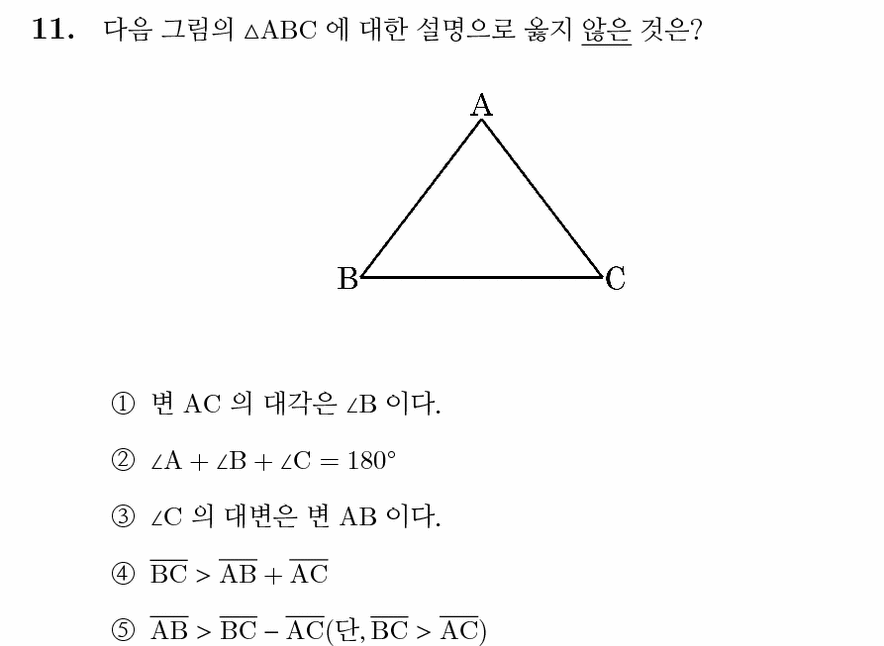 11. 다음 그림의 $\triangle ABC$ 에 대한 설명으로 옳지 않은 것은?

A

B

C

① 변 AC 의 대각은 $\angle B$ 이다.

② $\angle A + \angle B + \angle C = 180°$

③ $\angle C$ 의 대변은 변 AB 이다.

④ $\overline{BC} > \overline{AB} + \overline{AC}$

⑤ $\overline{AB} > \overline{BC} - \overline{AC}$(단, $\overline{BC} > \overline{AC}$)